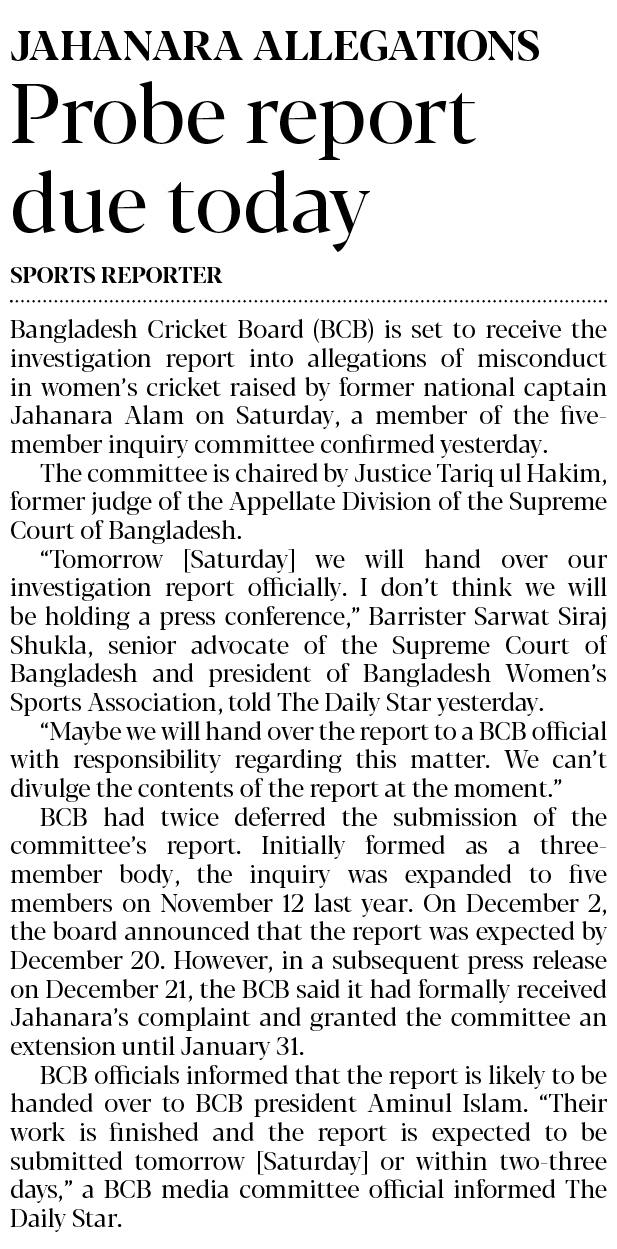 JAHANARA ALLEGATIONS

Probe report due today

SPORTS REPORTER

Bangladesh Cricket Board (BCB) is set to receive the investigation report into allegations of misconduct in women's cricket raised by former national captain Jahanara Alam on Saturday, a member of the five-member inquiry committee confirmed yesterday.

The committee is chaired by Justice Tariq ul Hakim, former judge of the Appellate Division of the Supreme Court of Bangladesh.

"Tomorrow [Saturday] we will hand over our investigation report officially. I don't think we will be holding a press conference," Barrister Sarwat Siraj Shukla, senior advocate of the Supreme Court of Bangladesh and president of Bangladesh Women's Sports Association, told The Daily Star yesterday.

"Maybe we will hand over the report to a BCB official with responsibility regarding this matter. We can't divulge the contents of the report at the moment."

BCB had twice deferred the submission of the committee's report. Initially formed as a three-member body, the inquiry was expanded to five members on November 12 last year. On December 2, the board announced that the report was expected by December 20. However, in a subsequent press release on December 21, the BCB said it had formally received Jahanara's complaint and granted the committee an extension until January 31.

BCB officials informed that the report is likely to be handed over to BCB president Aminul Islam. "Their work is finished and the report is expected to be submitted tomorrow [Saturday] or within two-three days," a BCB media committee official informed The Daily Star.